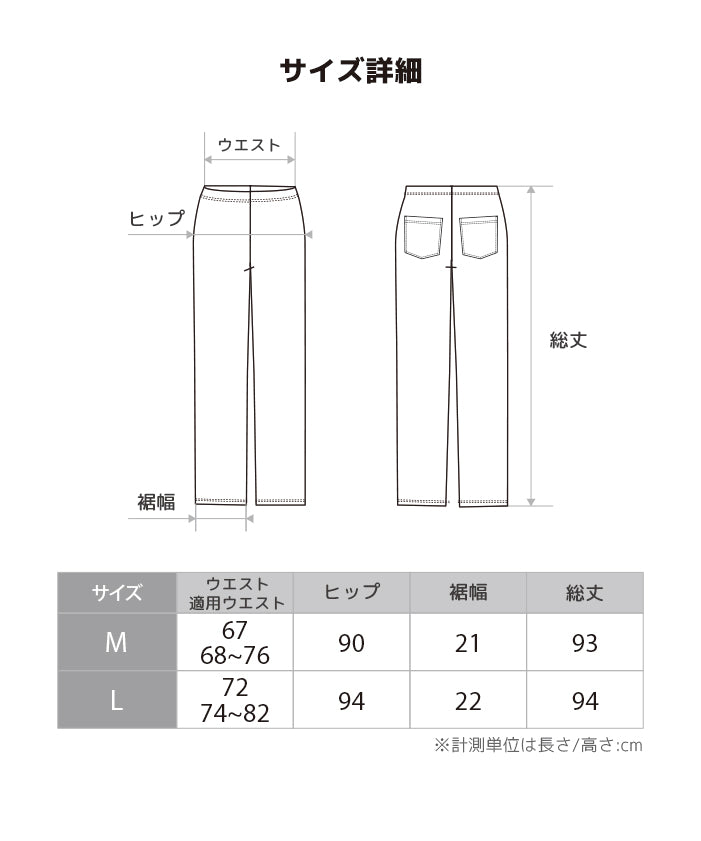 サイズ詳細

ウエスト

ヒップ

総丈

裾幅

| サイズ | ウエスト 適用ウエスト | ヒップ | 裾幅 | 総丈 |
|---|---|---|---|---|
| M | 67 68~76 | 90 | 21 | 93 |
| L | 72 74~82 | 94 | 22 | 94 |

※計測単位は長さ/高さ:cm